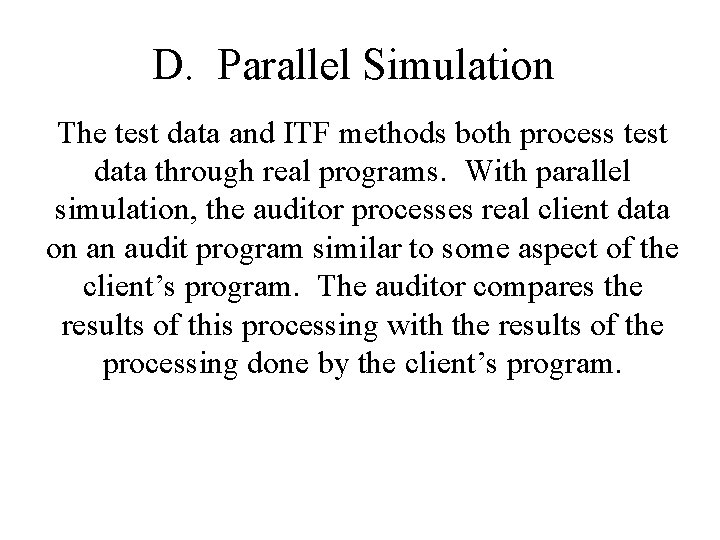 D. Parallel Simulation

The test data and ITF methods both process test data through real programs. With parallel simulation, the auditor processes real client data on an audit program similar to some aspect of the client’s program. The auditor compares the results of this processing with the results of the processing done by the client’s program.